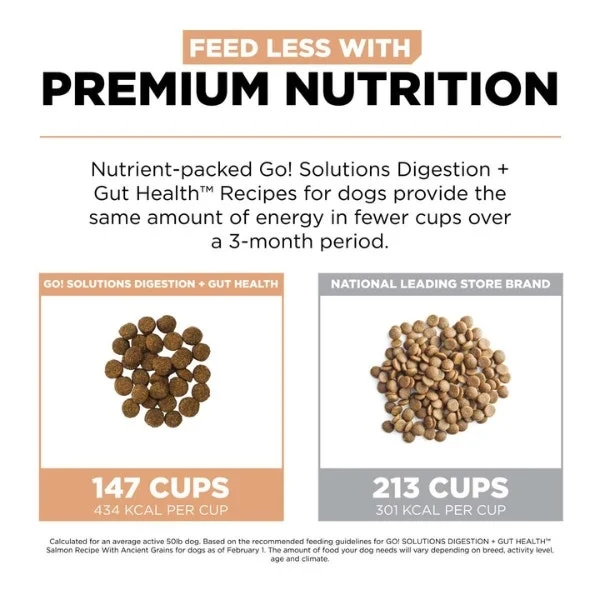 FEED LESS WITH
PREMIUM NUTRITION

Nutrient-packed Go! Solutions Digestion + Gut Health™ Recipes for dogs provide the same amount of energy in fewer cups over a 3-month period.

GO! SOLUTIONS DIGESTION + GUT HEALTH

147 CUPS
434 KCAL PER CUP

NATIONAL LEADING STORE BRAND

213 CUPS
301 KCAL PER CUP

Calculated for an average active 50lb dog. Based on the recommended feeding guidelines for GO! SOLUTIONS DIGESTION + GUT HEALTH™ Salmon Recipe With Ancient Grains for dogs as of February 1. The amount of food your dog needs will vary depending on breed, activity level, age and climate.